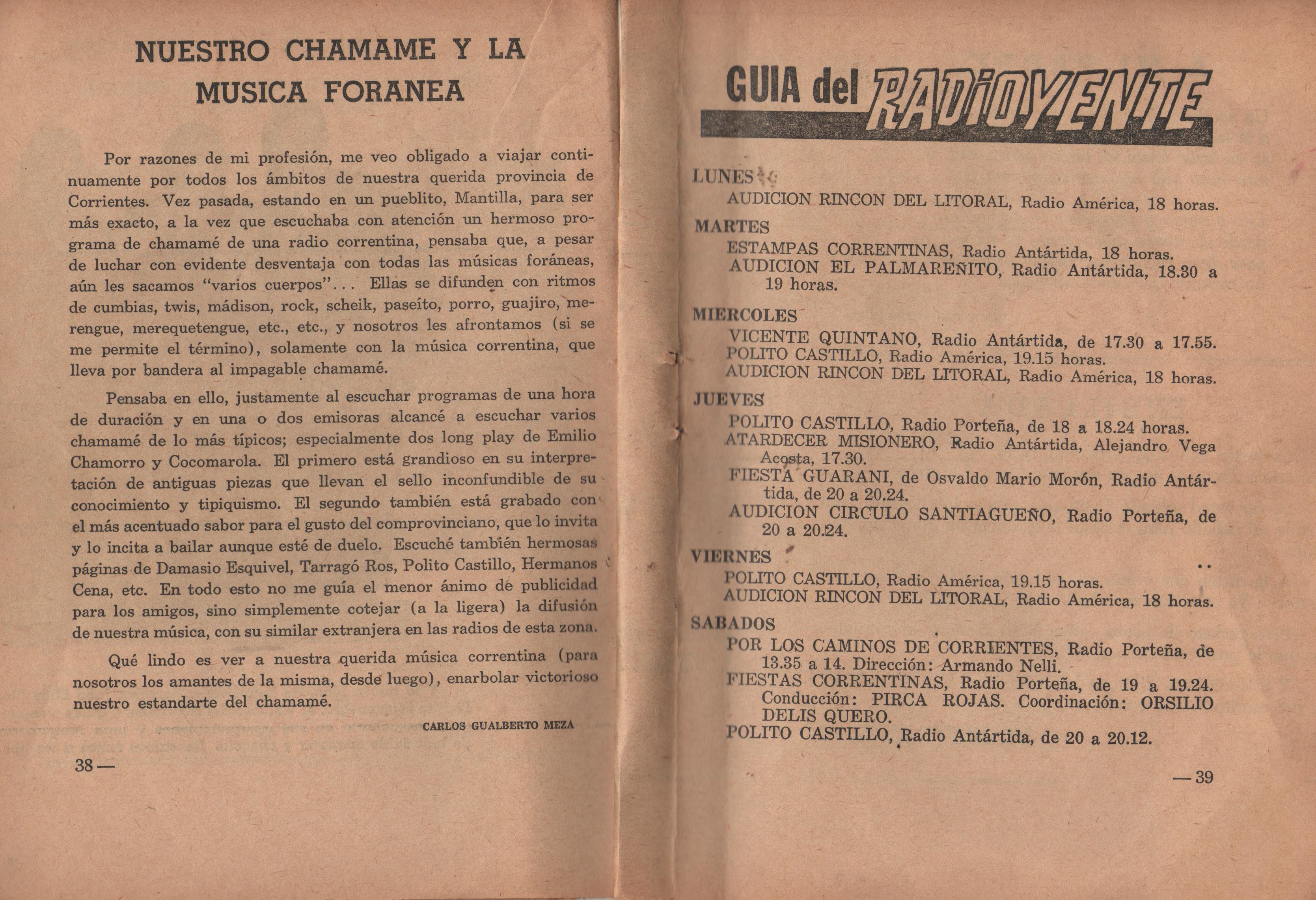 NUESTRO CHAMAME Y LA MUSICA FORANEA

Por razones de mi profesión, me veo obligado a viajar continuamente por todos los ámbitos de nuestra querida provincia de Corrientes. Vez pasada, estando en un pueblito, Mantilla, para ser más exacto, a la vez que escuchaba con atención un hermoso programa de chamamé de una radio correntina, pensaba que, a pesar de luchar con evidente desventaja con todas las músicas foráneas, aún les sacamos "varios cuerpos"... Ellas se difunden con ritmos de cumbias, twis, mádison, rock, scheik, paseíto, porro, guajiro, merengue, merequetengue, etc., etc., y nosotros les afrontamos (si se me permite el término), solamente con la música correntina, que lleva por bandera al impagable chamamé.

Pensaba en ello, justamente al escuchar programas de una hora de duración y en una o dos emisoras alcancé a escuchar varios chamamé de lo más típicos; especialmente dos long play de Emilio Chamorro y Cocomarola. El primero está grandioso en su interpretación de antiguas piezas que llevan el sello inconfundible de su conocimiento y tipiquismo. El segundo también está grabado con el más acentuado sabor para el gusto del comprovinciano, que lo invita y lo incita a bailar aunque esté de duelo. Escuché también hermosas páginas de Damasio Esquivel, Tarragó Ros, Polito Castillo, Hermanos Cena, etc. En todo esto no me guía el menor ánimo de publicidad para los amigos, sino simplemente cotejar (a la ligera) la difusión de nuestra música, con su similar extranjera en las radios de esta zona.

Qué lindo es ver a nuestra querida música correntina (para nosotros los amantes de la misma, desde luego), enarbolar victorioso nuestro estandarte del chamamé.

CARLOS GUALBERTO MEZA

38 —

GUIA del RADIOYENTE

LUNES
AUDICION RINCON DEL LITORAL, Radio América, 18 horas.
MARTES
ESTAMPAS CORRENTINAS, Radio Antártida, 18 horas.
AUDICION EL PALMAREÑITO, Radio Antártida, 18.30 a 19 horas.
MIERCOLES
VICENTE QUINTANO, Radio Antártida, de 17.30 a 17.55.
POLITO CASTILLO, Radio América, 19.15 horas.
AUDICION RINCON DEL LITORAL, Radio América, 18 horas.
JUEVES
POLITO CASTILLO, Radio Porteña, de 18 a 18.24 horas.
ATARDECER MISIONERO, Radio Antártida, Alejandro Vega Acosta, 17.30.
FIESTA GUARANI, de Osvaldo Mario Morón, Radio Antártida, de 20 a 20.24.
AUDICION CIRCULO SANTIAGUEÑO, Radio Porteña, de 20 a 20.24.
VIERNES
POLITO CASTILLO, Radio América, 19.15 horas.
AUDICION RINCON DEL LITORAL, Radio América, 18 horas.
SABADOS
POR LOS CAMINOS DE CORRIENTES, Radio Porteña, de 13.35 a 14. Dirección: Armando Nelli.
FIESTAS CORRENTINAS, Radio Porteña, de 19 a 19.24. Conducción: PIRCA ROJAS. Coordinación: ORSILIO DELIS QUERO.
POLITO CASTILLO, Radio Antártida, de 20 a 20.12.

— 39